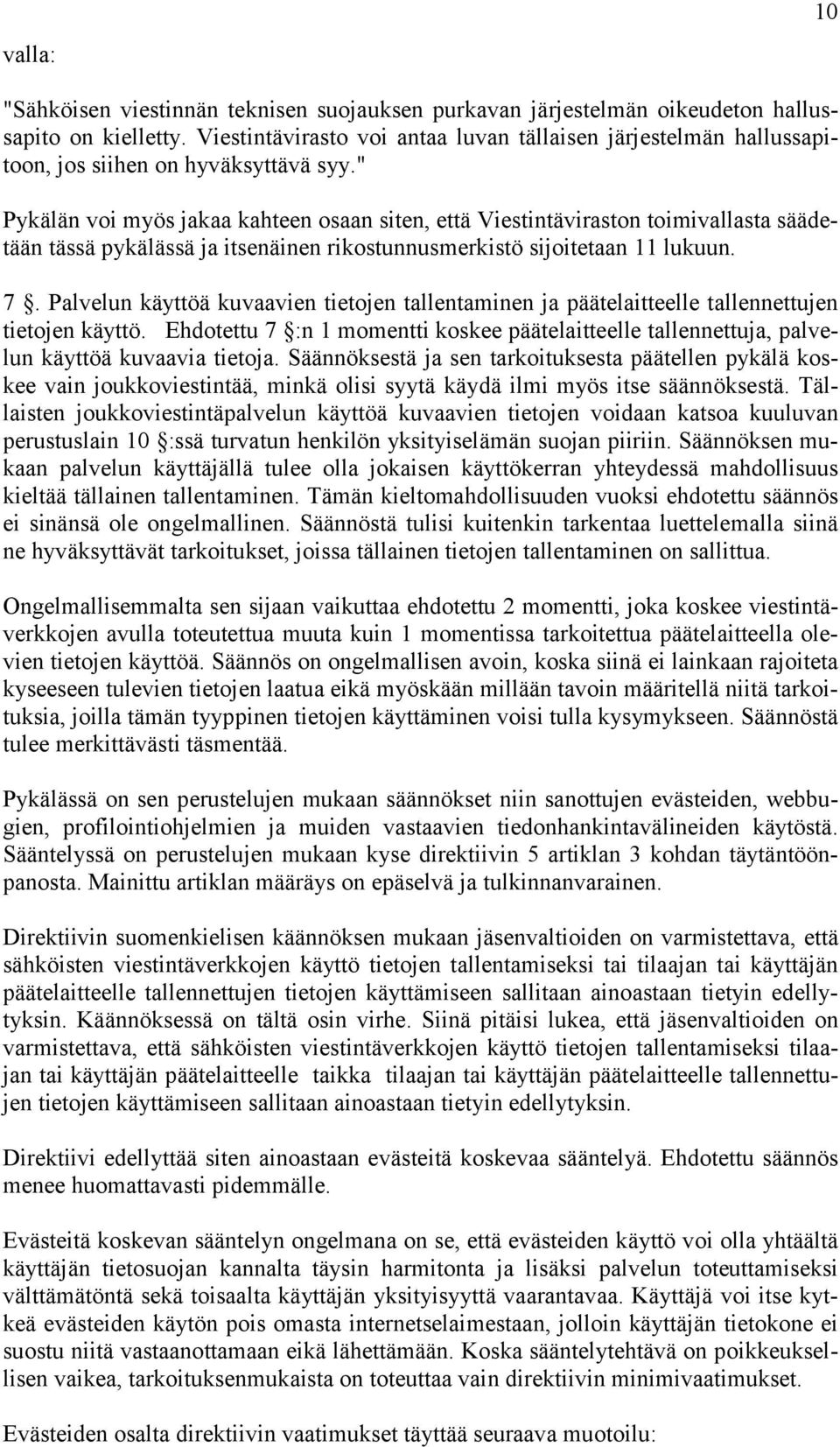 10

valla:

"Sähköisen viestinnän teknisen suojauksen purkavan järjestelmän oikeudeton hallussapito on kielletty. Viestintävirasto voi antaa luvan tällaisen järjestelmän hallussapitoon, jos siihen on hyväksyttävä syy."

Pykälän voi myös jakaa kahteen osaan siten, että Viestintäviraston toimivallasta säädetään tässä pykälässä ja itsenäinen rikostunnusmerkistö sijoitetaan 11 lukuun.

7 §. Palvelun käyttöä kuvaavien tietojen tallentaminen ja päätelaitteelle tallennettujen tietojen käyttö. Ehdotettu 7 §:n 1 momentti koskee päätelaitteelle tallennettuja, palvelun käyttöä kuvaavia tietoja. Säännöksestä ja sen tarkoituksesta päätellen pykälä koskee vain joukkoviestintää, minkä olisi syytä käydä ilmi myös itse säännöksestä. Tällaisten joukkoviestintäpalvelun käyttöä kuvaavien tietojen voidaan katsoa kuuluvan perustuslain 10 §:ssä turvatun henkilön yksityiselämän suojan piiriin. Säännöksen mukaan palvelun käyttäjällä tulee olla jokaisen käyttökerran yhteydessä mahdollisuus kieltää tällainen tallentaminen. Tämän kieltomahdollisuuden vuoksi ehdotettu säännös ei sinänsä ole ongelmallinen. Säännöstä tulisi kuitenkin tarkentaa luettelemalla siinä ne hyväksyttävät tarkoitukset, joissa tällainen tietojen tallentaminen on sallittua.

Ongelmallisemmalta sen sijaan vaikuttaa ehdotettu 2 momentti, joka koskee viestintäverkkojen avulla toteutettua muuta kuin 1 momentissa tarkoitettua päätelaitteella olevien tietojen käyttöä. Säännös on ongelmallisen avoin, koska siinä ei lainkaan rajoiteta kyseeseen tulevien tietojen laatua eikä myöskään millään tavoin määritellä niitä tarkoituksia, joilla tämän tyyppinen tietojen käyttäminen voisi tulla kysymykseen. Säännöstä tulee merkittävästi täsmentää.

Pykälässä on sen perustelujen mukaan säännökset niin sanottujen evästeiden, webbugien, profilointiohjelmien ja muiden vastaavien tiedonhankintavälineiden käytöstä. Sääntelyssä on perustelujen mukaan kyse direktiivin 5 artiklan 3 kohdan täytäntöönpanosta. Mainittu artiklan määräys on epäselvä ja tulkinnanvarainen.

Direktiivin suomenkielisen käännöksen mukaan jäsenvaltioiden on varmistettava, että sähköisten viestintäverkkojen käyttö tietojen tallentamiseksi tai tilaajan tai käyttäjän päätelaitteelle tallennettujen tietojen käyttämiseen sallitaan ainoastaan tietyin edellytyksin. Käännöksessä on tältä osin virhe. Siinä pitäisi lukea, että jäsenvaltioiden on varmistettava, että sähköisten viestintäverkkojen käyttö tietojen tallentamiseksi tilaajan tai käyttäjän päätelaitteelle taikka tilaajan tai käyttäjän päätelaitteelle tallennettujen tietojen käyttämiseen sallitaan ainoastaan tietyin edellytyksin.

Direktiivi edellyttää siten ainoastaan evästeitä koskevaa sääntelyä. Ehdotettu säännös menee huomattavasti pidemmälle.

Evästeitä koskevan sääntelyn ongelmana on se, että evästeiden käyttö voi olla yhtäältä käyttäjän tietosuojan kannalta täysin harmitonta ja lisäksi palvelun toteuttamiseksi välttämätöntä sekä toisaalta käyttäjän yksityisyyttä vaarantavaa. Käyttäjä voi itse kytkeä evästeiden käytön pois omasta internetselaimestaan, jolloin käyttäjän tietokone ei suostu niitä vastaanottamaan eikä lähettämään. Koska sääntelytehtävä on poikkeuksellisen vaikea, tarkoituksenmukaista on toteuttaa vain direktiivin minimivaatimukset.

Evästeiden osalta direktiivin vaatimukset täyttää seuraava muotoilu: